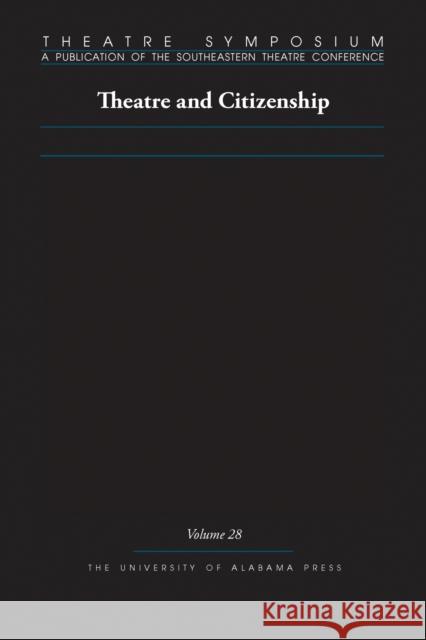 THEATRE SYMPOSIUM
A PUBLICATION OF THE SOUTHEASTERN THEATRE CONFERENCE

Theatre and Citizenship

Volume 28

THE UNIVERSITY OF ALABAMA PRESS